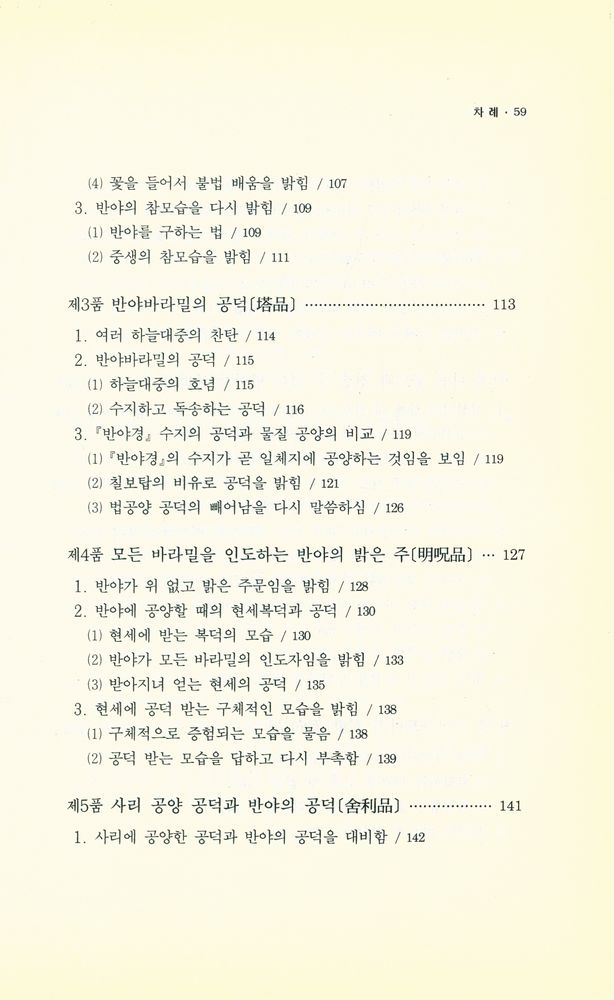 차 례 · 59

(4) 꽃을 들어서 불법 배움을 밝힘 / 107
3. 반야의 참모습을 다시 밝힘 / 109
(1) 반야를 구하는 법 / 109
(2) 중생의 참모습을 밝힘 / 111

제3품 반야바라밀의 공덕〔塔品〕 ······································ 113
1. 여러 하늘대중의 찬탄 / 114
2. 반야바라밀의 공덕 / 115
(1) 하늘대중의 호념 / 115
(2) 수지하고 독송하는 공덕 / 116
3. 『반야경』 수지의 공덕과 물질 공양의 비교 / 119
(1) 『반야경』의 수지가 곧 일체지에 공양하는 것임을 보임 / 119
(2) 칠보탑의 비유로 공덕을 밝힘 / 121
(3) 법공양 공덕의 빼어남을 다시 말씀하심 / 126

제4품 모든 바라밀을 인도하는 반야의 밝은 주〔明呪品〕 ··· 127
1. 반야가 위 없고 밝은 주문임을 밝힘 / 128
2. 반야에 공양할 때의 현세복덕과 공덕 / 130
(1) 현세에 받는 복덕의 모습 / 130
(2) 반야가 모든 바라밀의 인도자임을 밝힘 / 133
(3) 받아지녀 얻는 현세의 공덕 / 135
3. 현세에 공덕 받는 구체적인 모습을 밝힘 / 138
(1) 구체적으로 증험되는 모습을 물음 / 138
(2) 공덕 받는 모습을 답하고 다시 부촉함 / 139

제5품 사리 공양 공덕과 반야의 공덕〔舍利品〕 ················· 141
1. 사리에 공양한 공덕과 반야의 공덕을 대비함 / 142